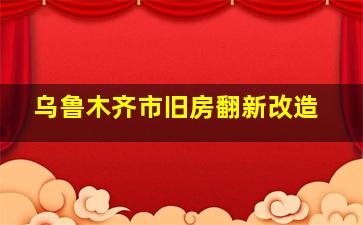 乌鲁木齐市旧房翻新改造